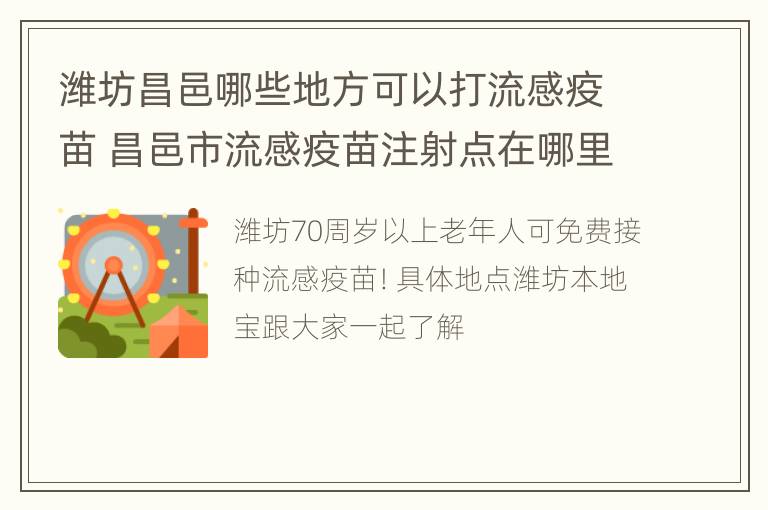 潍坊昌邑哪些地方可以打流感疫苗 昌邑市流感疫苗注射点在哪里

潍坊70周岁以上老年人可免费接种流感疫苗! 具体地点潍坊本地宝跟大家一起了解